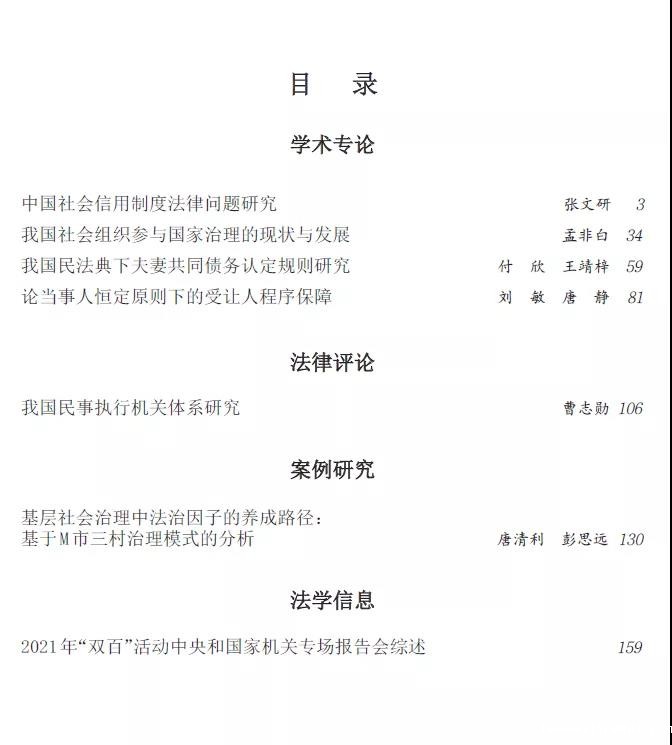 目　录

学术专论

中国社会信用制度法律问题研究　张文研　3
我国社会组织参与国家治理的现状与发展　孟非白　34
我国民法典下夫妻共同债务认定规则研究　付　欣　王靖梓　59
论当事人恒定原则下的受让人程序保障　刘　敏　唐　静　81

法律评论

我国民事执行机关体系研究　曹志勋　106

案例研究

基层社会治理中法治因子的养成路径：基于M市三村治理模式的分析　唐清利　彭思远　130

法学信息

2021年“双百”活动中央和国家机关专场报告会综述　159